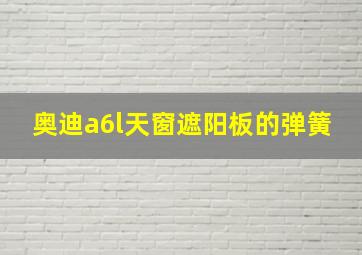 奥迪a6l天窗遮阳板的弹簧